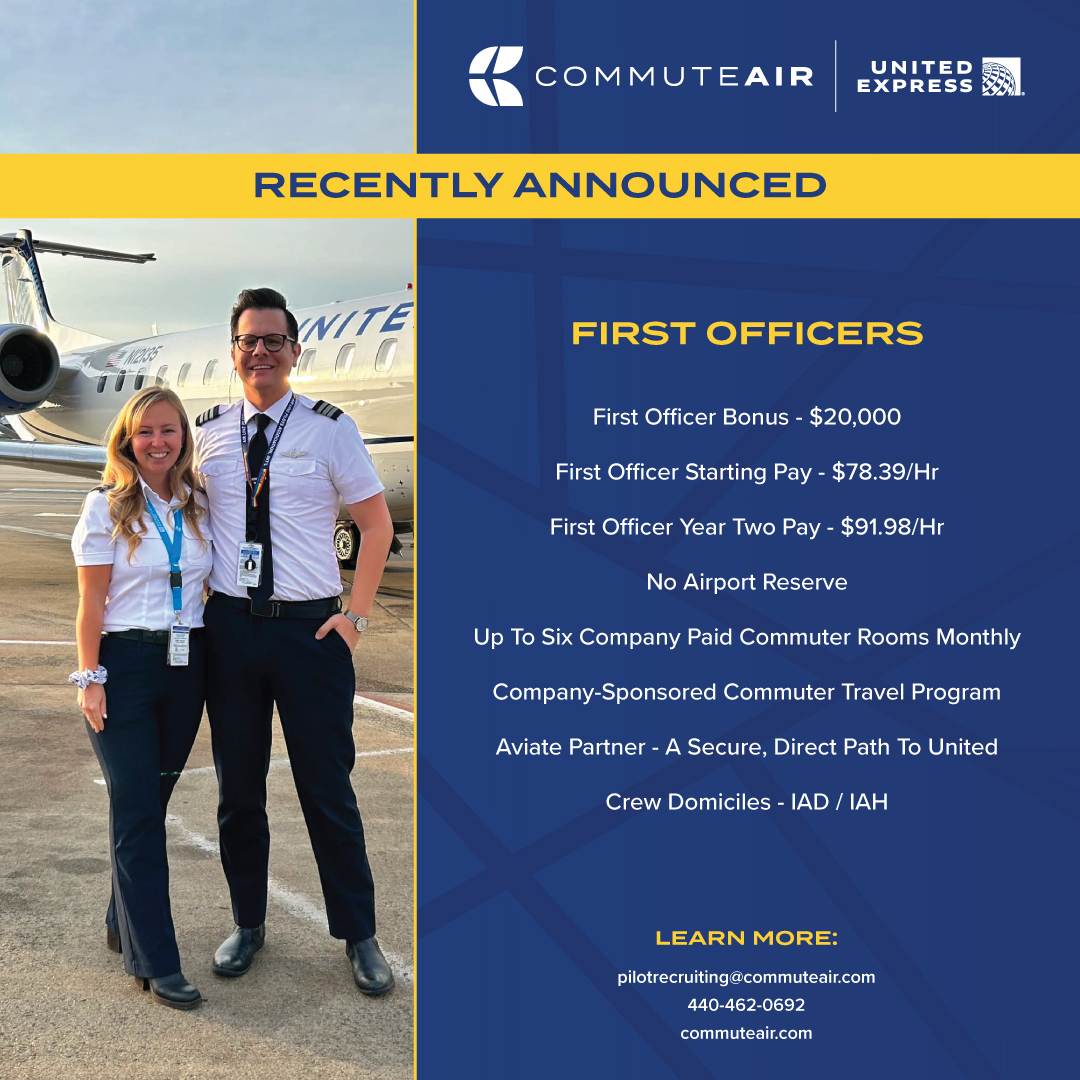 COMMUTEAIR

UNITED EXPRESS

RECENTLY ANNOUNCED

FIRST OFFICERS

First Officer Bonus - $20,000

First Officer Starting Pay - $78.39/Hr

First Officer Year Two Pay - $91.98/Hr

No Airport Reserve

Up To Six Company Paid Commuter Rooms Monthly

Company-Sponsored Commuter Travel Program

Aviate Partner - A Secure, Direct Path To United

Crew Domiciles - IAD / IAH

LEARN MORE:

pilotrecruiting@commuteair.com
440-462-0692
commuteair.com